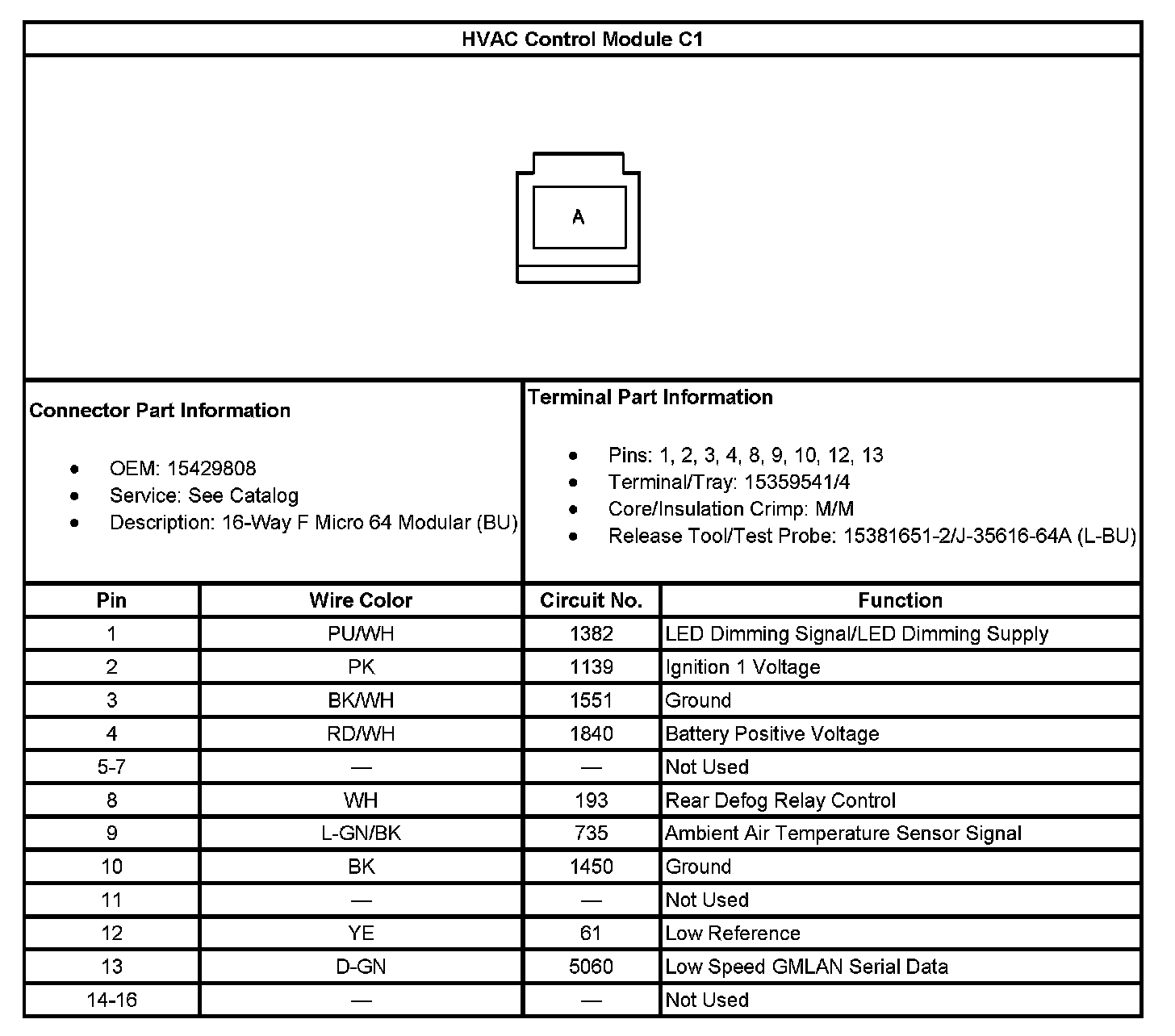 HVAC Control Module C1

A

Connector Part Information

- OEM: 15429808
- Service: See Catalog
- Description: 16-Way F Micro 64 Modular (BU)

Terminal Part Information

- Pins: 1, 2, 3, 4, 8, 9, 10, 12, 13
- Terminal/Tray: 15359541/4
- Core/Insulation Crimp: M/M
- Release Tool/Test Probe: 15381651-2/J-35616-64A (L-BU)

| Pin | Wire Color | Circuit No. | Function |
|---|---|---|---|
| 1 | PU/WH | 1382 | LED Dimming Signal/LED Dimming Supply |
| 2 | PK | 1139 | Ignition 1 Voltage |
| 3 | BK/WH | 1551 | Ground |
| 4 | RD/WH | 1840 | Battery Positive Voltage |
| 5-7 | — | — | Not Used |
| 8 | WH | 193 | Rear Defog Relay Control |
| 9 | L-GN/BK | 735 | Ambient Air Temperature Sensor Signal |
| 10 | BK | 1450 | Ground |
| 11 | — | — | Not Used |
| 12 | YE | 61 | Low Reference |
| 13 | D-GN | 5060 | Low Speed GMLAN Serial Data |
| 14-16 | — | — | Not Used |